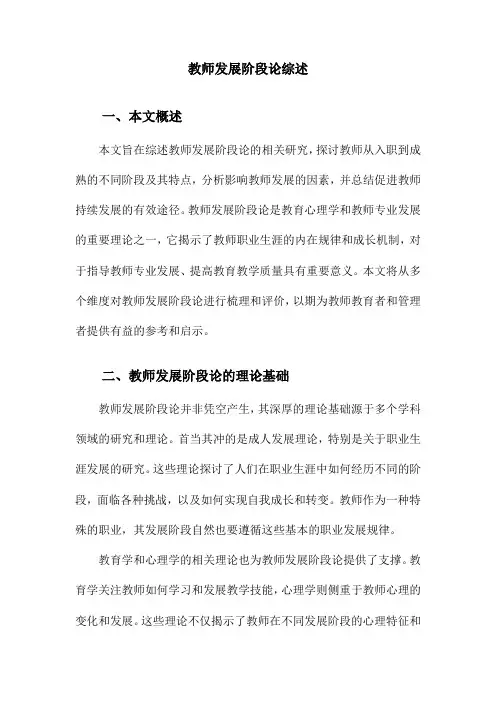 教师发展阶段论综述

一、本文概述

本文旨在综述教师发展阶段论的相关研究，探讨教师从入职到成熟的不同阶段及其特点，分析影响教师发展的因素，并总结促进教师持续发展的有效途径。教师发展阶段论是教育心理学和教师专业发展的重要理论之一，它揭示了教师职业生涯的内在规律和成长机制，对于指导教师专业发展、提高教育教学质量具有重要意义。本文将从多个维度对教师发展阶段论进行梳理和评价，以期为教师教育者和管理者提供有益的参考和启示。

二、教师发展阶段论的理论基础

教师发展阶段论并非凭空产生，其深厚的理论基础源于多个学科领域的研究和理论。首当其冲的是成人发展理论，特别是关于职业生涯发展的研究。这些理论探讨了人们在职业生涯中如何经历不同的阶段，面临各种挑战，以及如何实现自我成长和转变。教师作为一种特殊的职业，其发展阶段自然也要遵循这些基本的职业发展规律。

教育学和心理学的相关理论也为教师发展阶段论提供了支撑。教育学关注教师如何学习和发展教学技能，心理学则侧重于教师心理的变化和发展。这些理论不仅揭示了教师在不同发展阶段的心理特征和